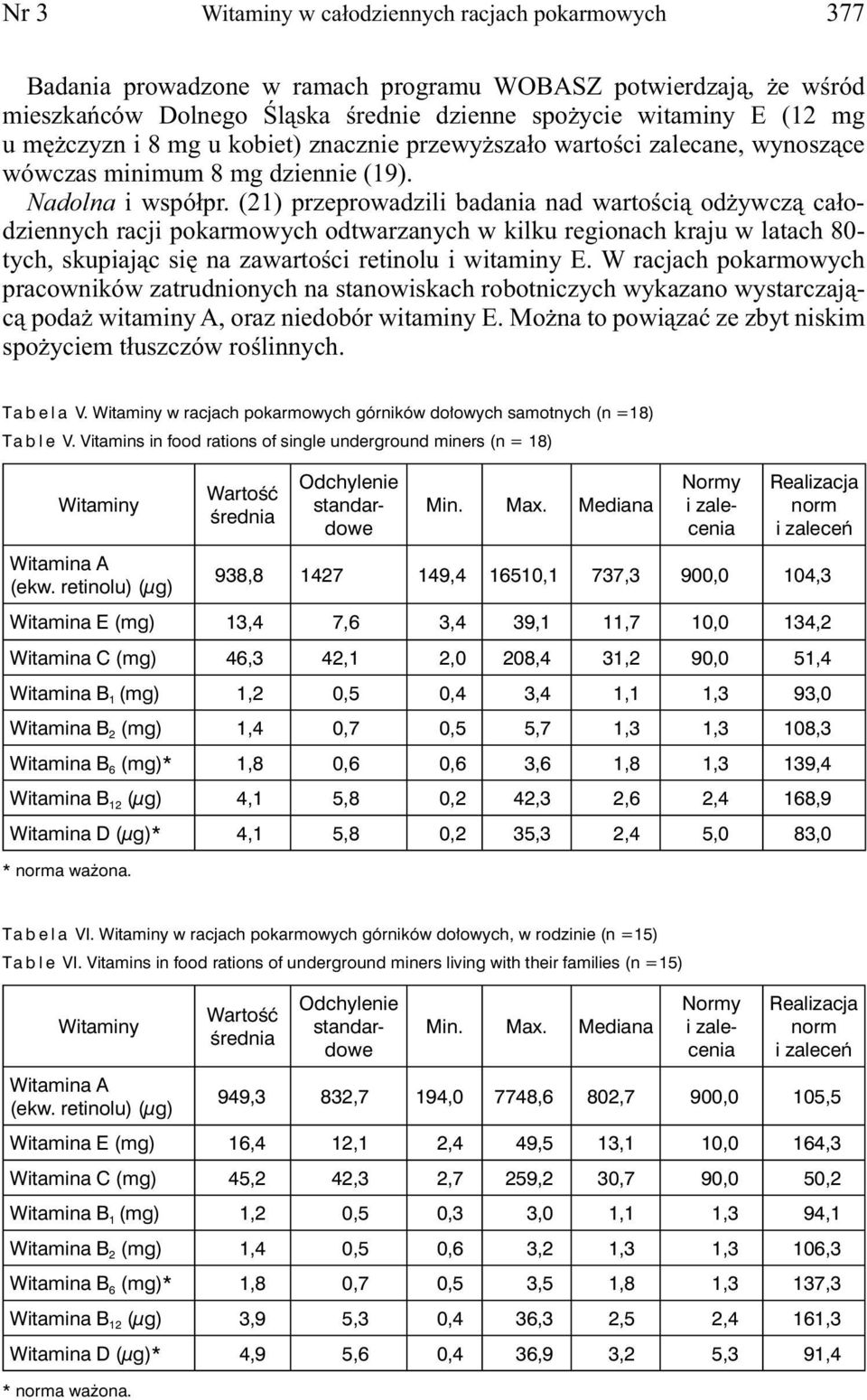 Nr 3 Witaminy w całodziennych racjach pokarmowych 377

Badania prowadzone w ramach programu WOBASZ potwierdzają, że wśród mieszkańców Dolnego Śląska średnie dzienne spożycie witaminy E (12 mg u mężczyzn i 8 mg u kobiet) znacznie przewyższało wartości zalecane, wynoszące wówczas minimum 8 mg dziennie (19).

Nadolna i współpr. (21) przeprowadzili badania nad wartością odżywczą całodziennych racji pokarmowych odtwarzanych w kilku regionach kraju w latach 80-tych, skupiając się na zawartości retinolu i witaminy E. W racjach pokarmowych pracowników zatrudnionych na stanowiskach robotniczych wykazano wystarczającą podaż witaminy A, oraz niedobór witaminy E. Można to powiązać ze zbyt niskim spożyciem tłuszczów roślinnych.

Tabela V. Witaminy w racjach pokarmowych górników dołowych samotnych (n =18)
Table V. Vitamins in food rations of single underground miners (n = 18)

| Witaminy | Wartość średnia | Odchylenie standardowe | Min. | Max. | Mediana | Normy i zalecenia | Realizacja norm i zaleceń |
|---|---|---|---|---|---|---|---|
| Witamina A (ekw. retinolu) ($\mu$g) | 938,8 | 1427 | 149,4 | 16510,1 | 737,3 | 900,0 | 104,3 |
| Witamina E (mg) | 13,4 | 7,6 | 3,4 | 39,1 | 11,7 | 10,0 | 134,2 |
| Witamina C (mg) | 46,3 | 42,1 | 2,0 | 208,4 | 31,2 | 90,0 | 51,4 |
| Witamina $B_1$ (mg) | 1,2 | 0,5 | 0,4 | 3,4 | 1,1 | 1,3 | 93,0 |
| Witamina $B_2$ (mg) | 1,4 | 0,7 | 0,5 | 5,7 | 1,3 | 1,3 | 108,3 |
| Witamina $B_6$ (mg)* | 1,8 | 0,6 | 0,6 | 3,6 | 1,8 | 1,3 | 139,4 |
| Witamina $B_{12}$ ($\mu$g) | 4,1 | 5,8 | 0,2 | 42,3 | 2,6 | 2,4 | 168,9 |
| Witamina D ($\mu$g)* | 4,1 | 5,8 | 0,2 | 35,3 | 2,4 | 5,0 | 83,0 |

* norma ważona.

Tabela VI. Witaminy w racjach pokarmowych górników dołowych, w rodzinie (n =15)
Table VI. Vitamins in food rations of underground miners living with their families (n =15)

| Witaminy | Wartość średnia | Odchylenie standardowe | Min. | Max. | Mediana | Normy i zalecenia | Realizacja norm i zaleceń |
|---|---|---|---|---|---|---|---|
| Witamina A (ekw. retinolu) ($\mu$g) | 949,3 | 832,7 | 194,0 | 7748,6 | 802,7 | 900,0 | 105,5 |
| Witamina E (mg) | 16,4 | 12,1 | 2,4 | 49,5 | 13,1 | 10,0 | 164,3 |
| Witamina C (mg) | 45,2 | 42,3 | 2,7 | 259,2 | 30,7 | 90,0 | 50,2 |
| Witamina $B_1$ (mg) | 1,2 | 0,5 | 0,3 | 3,0 | 1,1 | 1,3 | 94,1 |
| Witamina $B_2$ (mg) | 1,4 | 0,5 | 0,6 | 3,2 | 1,3 | 1,3 | 106,3 |
| Witamina $B_6$ (mg)* | 1,8 | 0,7 | 0,5 | 3,5 | 1,8 | 1,3 | 137,3 |
| Witamina $B_{12}$ ($\mu$g) | 3,9 | 5,3 | 0,4 | 36,3 | 2,5 | 2,4 | 161,3 |
| Witamina D ($\mu$g)* | 4,9 | 5,6 | 0,4 | 36,9 | 3,2 | 5,3 | 91,4 |

* norma ważona.